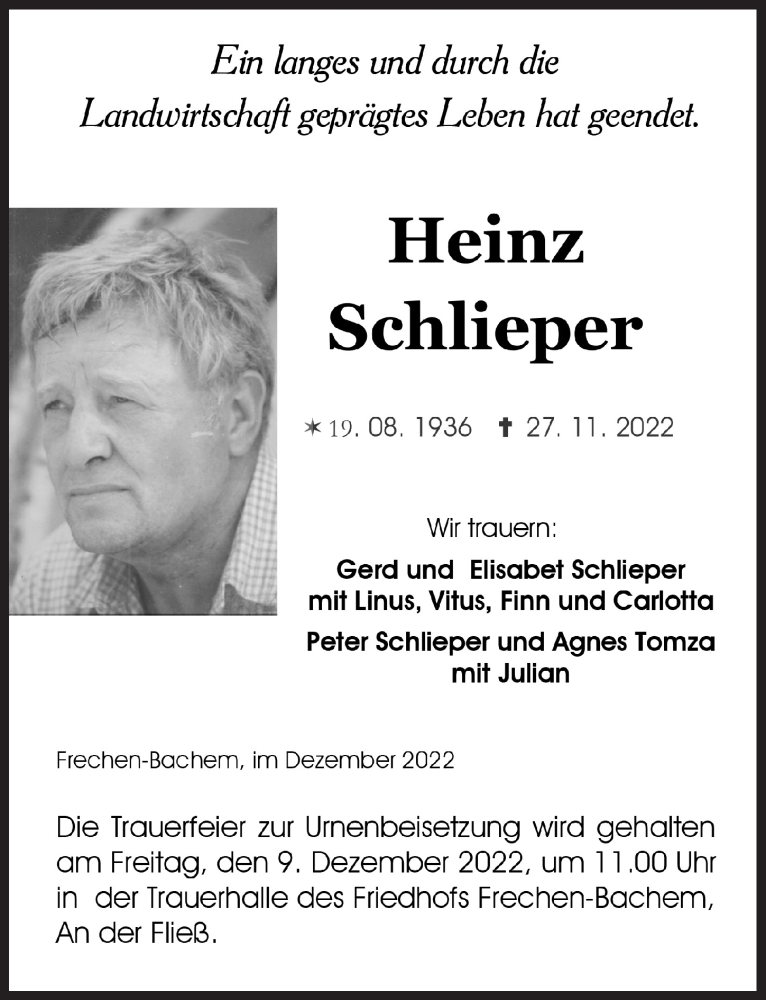 Ein langes und durch die
Landwirtschaft geprägtes Leben hat geendet.

Heinz
Schlieper

✶ 19. 08. 1936 ✝ 27. 11. 2022

Wir trauern:

Gerd und Elisabet Schlieper
mit Linus, Vitus, Finn und Carlotta

Peter Schlieper und Agnes Tomza
mit Julian

Frechen-Bachem, im Dezember 2022

Die Trauerfeier zur Urnenbeisetzung wird gehalten am Freitag, den 9. Dezember 2022, um 11.00 Uhr in der Trauerhalle des Friedhofs Frechen-Bachem, An der Fließ.